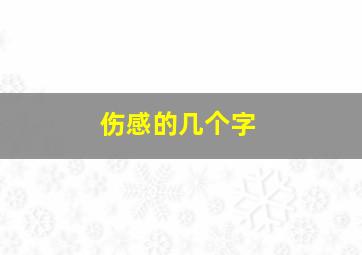 伤感的几个字